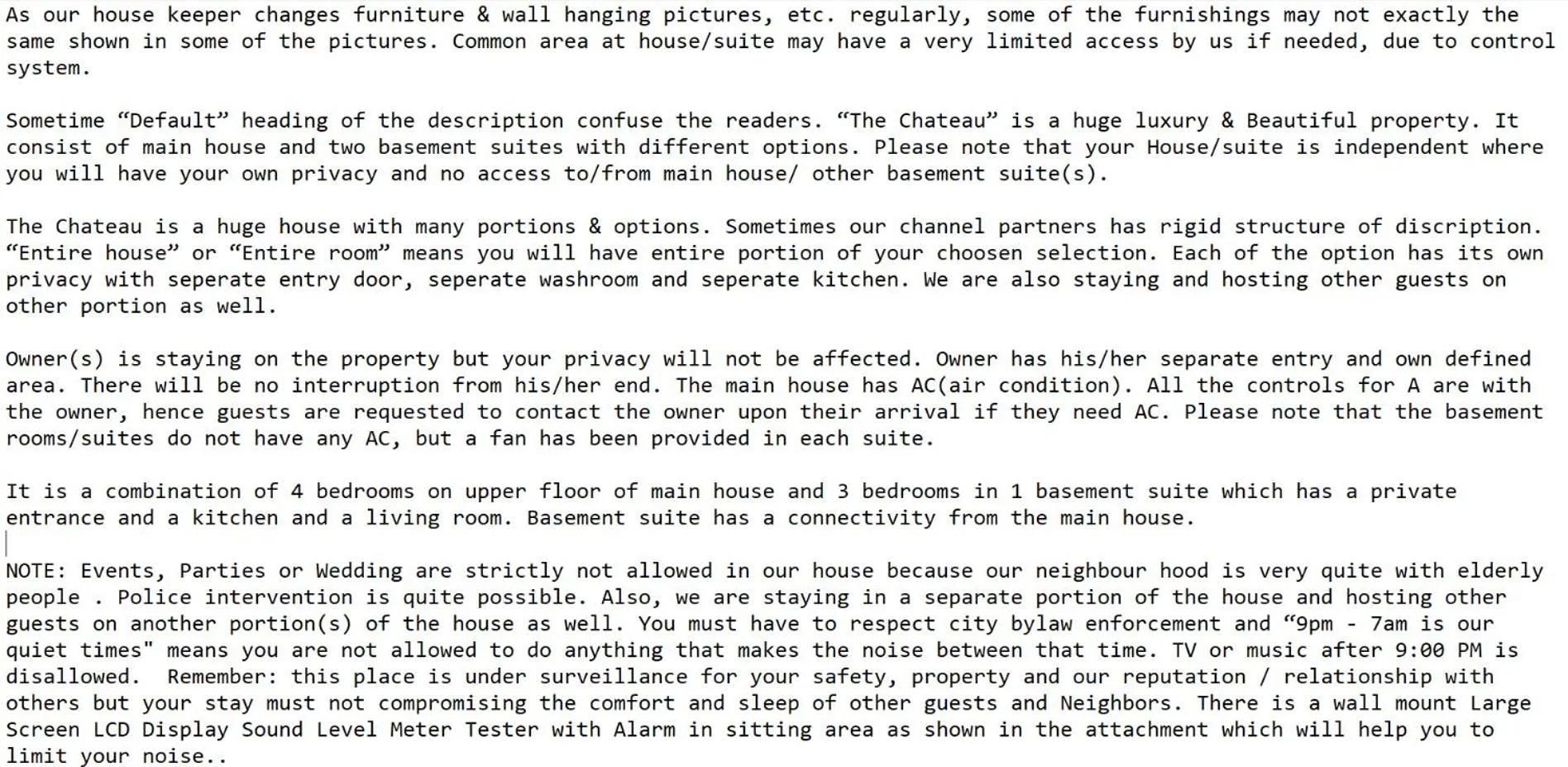 As our house keeper changes furniture & wall hanging pictures, etc. regularly, some of the furnishings may not exactly the same shown in some of the pictures. Common area at house/suite may have a very limited access by us if needed, due to control system.

Sometime “Default” heading of the description confuse the readers. “The Chateau” is a huge luxury & Beautiful property. It consist of main house and two basement suites with different options. Please note that your House/suite is independent where you will have your own privacy and no access to/from main house/ other basement suite(s).

The Chateau is a huge house with many portions & options. Sometimes our channel partners has rigid structure of discription. “Entire house” or “Entire room” means you will have entire portion of your choosen selection. Each of the option has its own privacy with seperate entry door, seperate washroom and seperate kitchen. We are also staying and hosting other guests on other portion as well.

Owner(s) is staying on the property but your privacy will not be affected. Owner has his/her separate entry and own defined area. There will be no interruption from his/her end. The main house has AC(air condition). All the controls for A are with the owner, hence guests are requested to contact the owner upon their arrival if they need AC. Please note that the basement rooms/suites do not have any AC, but a fan has been provided in each suite.

It is a combination of 4 bedrooms on upper floor of main house and 3 bedrooms in 1 basement suite which has a private entrance and a kitchen and a living room. Basement suite has a connectivity from the main house.

NOTE: Events, Parties or Wedding are strictly not allowed in our house because our neighbour hood is very quite with elderly people . Police intervention is quite possible. Also, we are staying in a separate portion of the house and hosting other guests on another portion(s) of the house as well. You must have to respect city bylaw enforcement and “9pm - 7am is our quiet times" means you are not allowed to do anything that makes the noise between that time. TV or music after 9:00 PM is disallowed.  Remember: this place is under surveillance for your safety, property and our reputation / relationship with others but your stay must not compromising the comfort and sleep of other guests and Neighbors. There is a wall mount Large Screen LCD Display Sound Level Meter Tester with Alarm in sitting area as shown in the attachment which will help you to limit your noise..